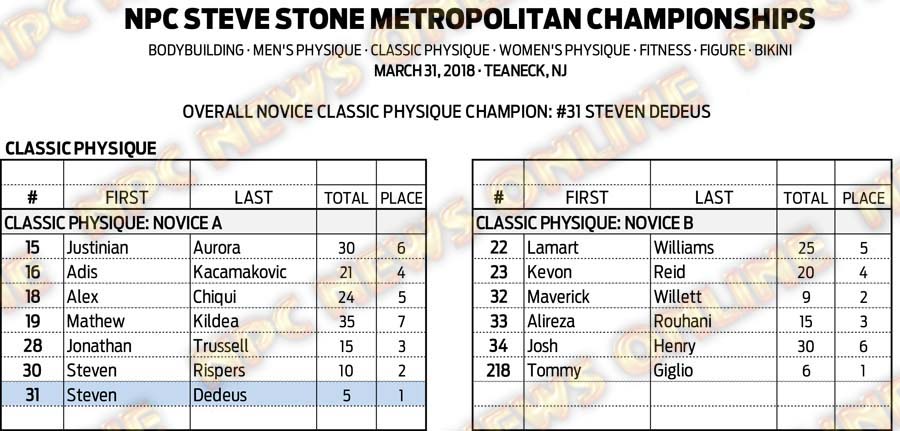 NPC STEVE STONE METROPOLITAN CHAMPIONSHIPS

BODYBUILDING · MEN'S PHYSIQUE · CLASSIC PHYSIQUE · WOMEN'S PHYSIQUE · FITNESS · FIGURE · BIKINI
MARCH 31, 2018 · TEANECK, NJ

OVERALL NOVICE CLASSIC PHYSIQUE CHAMPION: #31 STEVEN DEDEUS

CLASSIC PHYSIQUE

| # | FIRST | LAST | TOTAL | PLACE |
|---|---|---|---|---|
| CLASSIC PHYSIQUE: NOVICE A | | | | |
| 15 | Justinian | Aurora | 30 | 6 |
| 16 | Adis | Kacamakovic | 21 | 4 |
| 18 | Alex | Chiqui | 24 | 5 |
| 19 | Mathew | Kildea | 35 | 7 |
| 28 | Jonathan | Trussell | 15 | 3 |
| 30 | Steven | Rispers | 10 | 2 |
| 31 | Steven | Dedeus | 5 | 1 |

| # | FIRST | LAST | TOTAL | PLACE |
|---|---|---|---|---|
| CLASSIC PHYSIQUE: NOVICE B | | | | |
| 22 | Lamart | Williams | 25 | 5 |
| 23 | Kevon | Reid | 20 | 4 |
| 32 | Maverick | Willett | 9 | 2 |
| 33 | Alireza | Rouhani | 15 | 3 |
| 34 | Josh | Henry | 30 | 6 |
| 218 | Tommy | Giglio | 6 | 1 |

NPC NEWS ONLINE